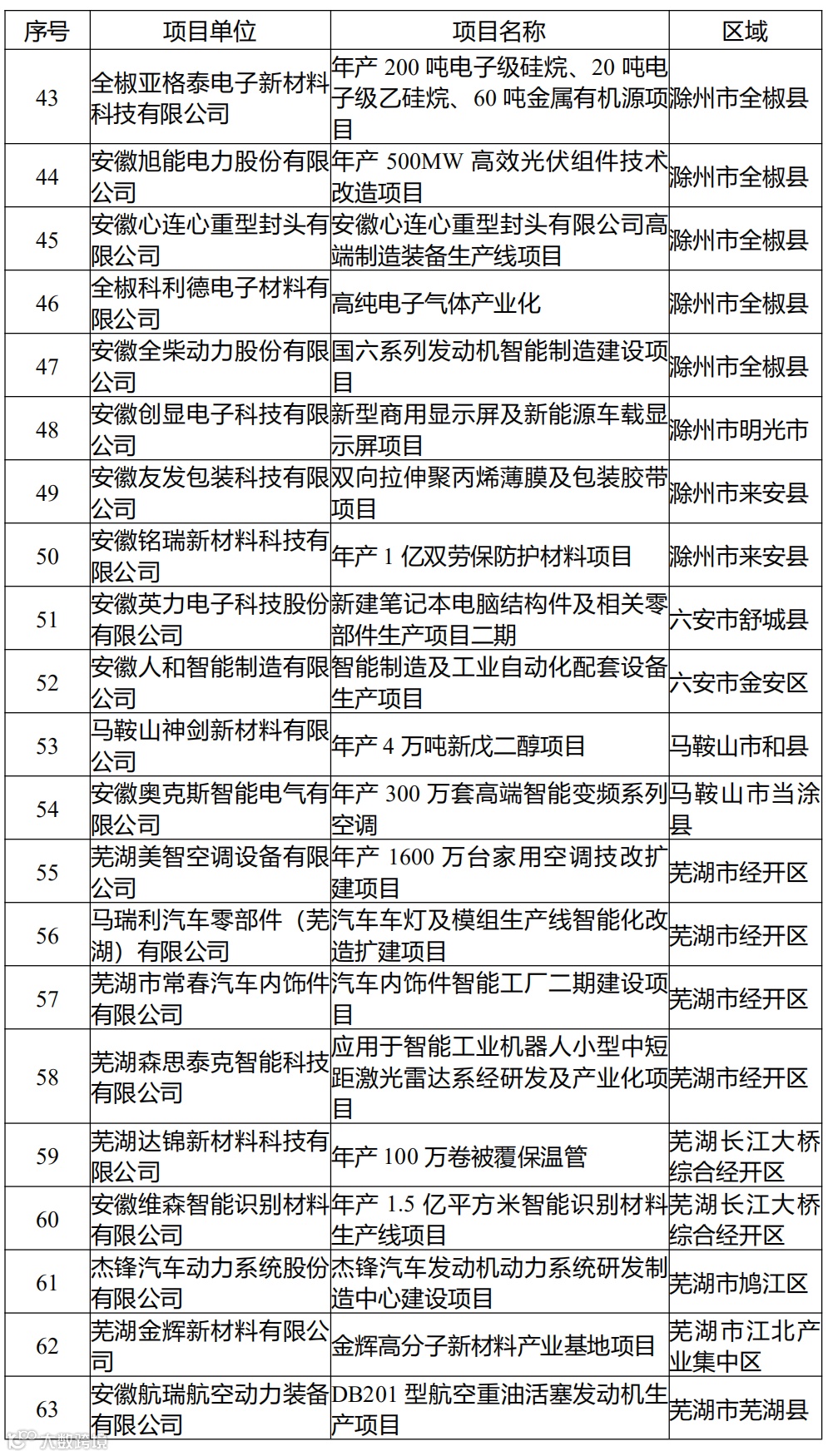 | 序号 | 项目单位 | 项目名称 | 区域 |
|---|---|---|---|
| 43 | 全椒亚格泰电子新材料科技有限公司 | 年产 200 吨电子级硅烷、20 吨电子级乙硅烷、60 吨金属有机源项目 | 滁州市全椒县 |
| 44 | 安徽旭能电力股份有限公司 | 年产 500MW 高效光伏组件技术改造项目 | 滁州市全椒县 |
| 45 | 安徽心连心重型封头有限公司 | 安徽心连心重型封头有限公司高端制造装备生产线项目 | 滁州市全椒县 |
| 46 | 全椒科利德电子材料有限公司 | 高纯电子气体产业化 | 滁州市全椒县 |
| 47 | 安徽全柴动力股份有限公司 | 国六系列发动机智能制造建设项目 | 滁州市全椒县 |
| 48 | 安徽创显电子科技有限公司 | 新型商用显示屏及新能源车载显示屏项目 | 滁州市明光市 |
| 49 | 安徽友发包装科技有限公司 | 双向拉伸聚丙烯薄膜及包装胶带项目 | 滁州市来安县 |
| 50 | 安徽铭瑞新材料科技有限公司 | 年产 1 亿双劳保防护材料项目 | 滁州市来安县 |
| 51 | 安徽英力电子科技股份有限公司 | 新建笔记本电脑结构件及相关零部件生产项目二期 | 六安市舒城县 |
| 52 | 安徽人和智能制造有限公司 | 智能制造及工业自动化配套设备生产项目 | 六安市金安区 |
| 53 | 马鞍山神剑新材料有限公司 | 年产 4 万吨新戊二醇项目 | 马鞍山市和县 |
| 54 | 安徽奥克斯智能电气有限公司 | 年产 300 万套高端智能变频系列空调 | 马鞍山市当涂县 |
| 55 | 芜湖美智空调设备有限公司 | 年产 1600 万台家用空调技改扩建项目 | 芜湖市经开区 |
| 56 | 马瑞利汽车零部件（芜湖）有限公司 | 汽车车灯及模组生产线智能化改造扩建项目 | 芜湖市经开区 |
| 57 | 芜湖市常春汽车内饰件有限公司 | 汽车内饰件智能工厂二期建设项目 | 芜湖市经开区 |
| 58 | 芜湖森思泰克智能科技有限公司 | 应用于智能工业机器人小型中短距激光雷达系经研发及产业化项目 | 芜湖市经开区 |
| 59 | 芜湖达锦新材料科技有限公司 | 年产 100 万卷被覆保温管 | 芜湖长江大桥综合经开区 |
| 60 | 安徽维森智能识别材料有限公司 | 年产 1.5 亿平方米智能识别材料生产线项目 | 芜湖长江大桥综合经开区 |
| 61 | 杰锋汽车动力系统股份有限公司 | 杰锋汽车发动机动力系统研发制造中心建设项目 | 芜湖市鸠江区 |
| 62 | 芜湖金辉新材料有限公司 | 金辉高分子新材料产业基地项目 | 芜湖市江北产业集中区 |
| 63 | 安徽航瑞航空动力装备有限公司 | DB201 型航空重油活塞发动机生产项目 | 芜湖市芜湖县 |

大数跨境